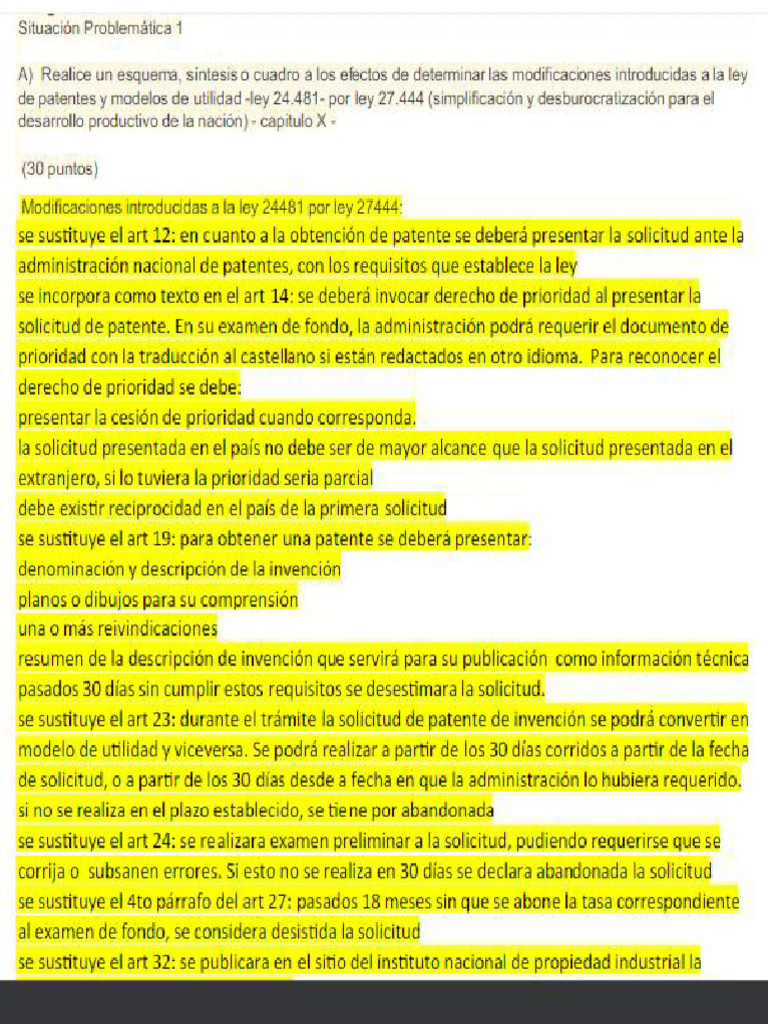 Situación Problemática 1

A) Realice un esquema, síntesis o cuadro a los efectos de determinar las modificaciones introducidas a la ley de patentes y modelos de utilidad -ley 24.481- por ley 27.444 (simplificación y desburocratización para el desarrollo productivo de la nación) - capitulo X -

(30 puntos)

Modificaciones introducidas a la ley 24481 por ley 27444:
se sustituye el art 12: en cuanto a la obtención de patente se deberá presentar la solicitud ante la administración nacional de patentes, con los requisitos que establece la ley
se incorpora como texto en el art 14: se deberá invocar derecho de prioridad al presentar la solicitud de patente. En su examen de fondo, la administración podrá requerir el documento de prioridad con la traducción al castellano si están redactados en otro idioma. Para reconocer el derecho de prioridad se debe:
presentar la cesión de prioridad cuando corresponda.
la solicitud presentada en el país no debe ser de mayor alcance que la solicitud presentada en el extranjero, si lo tuviera la prioridad seria parcial
debe existir reciprocidad en el país de la primera solicitud
se sustituye el art 19: para obtener una patente se deberá presentar:
denominación y descripción de la invención
planos o dibujos para su comprensión
una o más reivindicaciones
resumen de la descripción de invención que servirá para su publicación como información técnica
pasados 30 días sin cumplir estos requisitos se desestimara la solicitud.
se sustituye el art 23: durante el trámite la solicitud de patente de invención se podrá convertir en modelo de utilidad y viceversa. Se podrá realizar a partir de los 30 días corridos a partir de la fecha de solicitud, o a partir de los 30 días desde a fecha en que la administración lo hubiera requerido. si no se realiza en el plazo establecido, se tiene por abandonada
se sustituye el art 24: se realizara examen preliminar a la solicitud, pudiendo requerirse que se corrija o subsanen errores. Si esto no se realiza en 30 días se declara abandonada la solicitud
se sustituye el 4to párrafo del art 27: pasados 18 meses sin que se abone la tasa correspondiente al examen de fondo, se considera desistida la solicitud
se sustituye el art 32: se publicara en el sitio del instituto nacional de propiedad industrial la